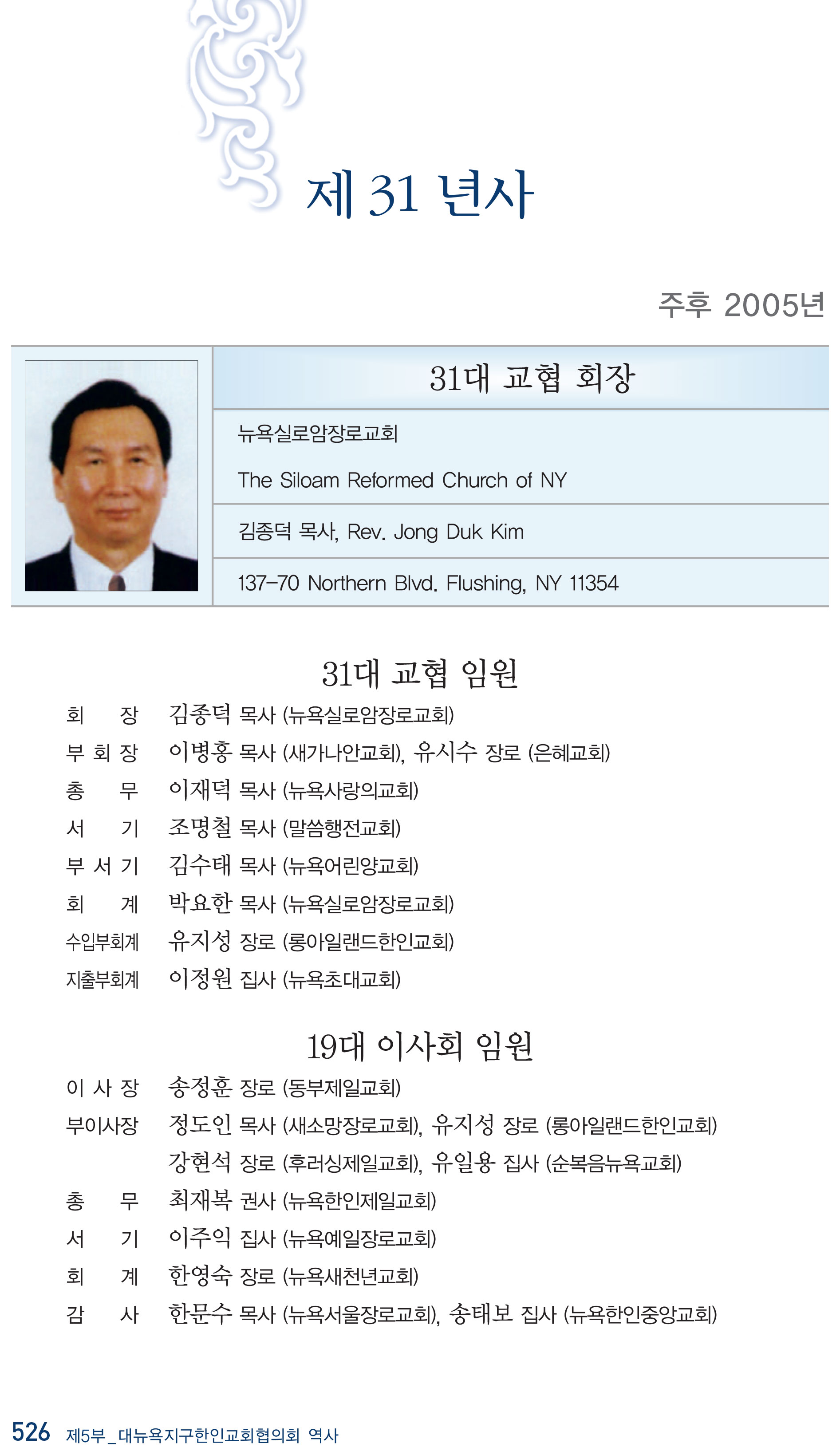 제 31 년사

주후 2005년

31대 교협 회장

뉴욕실로암장로교회

The Siloam Reformed Church of NY

김종덕 목사, Rev. Jong Duk Kim

137-70 Northern Blvd. Flushing, NY 11354

31대 교협 임원

회 장 김종덕 목사 (뉴욕실로암장로교회)
부 회 장 이병홍 목사 (새가나안교회), 유시수 장로 (은혜교회)
총 무 이재덕 목사 (뉴욕사랑의교회)
서 기 조명철 목사 (말씀행전교회)
부 서 기 김수태 목사 (뉴욕어린양교회)
회 계 박요한 목사 (뉴욕실로암장로교회)
수입부회계 유지성 장로 (롱아일랜드한인교회)
지출부회계 이정원 집사 (뉴욕초대교회)

19대 이사회 임원

이 사 장 송정훈 장로 (동부제일교회)
부이사장 정도인 목사 (새소망장로교회), 유지성 장로 (롱아일랜드한인교회)
강현석 장로 (후러싱제일교회), 유일용 집사 (순복음뉴욕교회)
총 무 최재복 권사 (뉴욕한인제일교회)
서 기 이주익 집사 (뉴욕예일장로교회)
회 계 한영숙 장로 (뉴욕새천년교회)
감 사 한문수 목사 (뉴욕서울장로교회), 송태보 집사 (뉴욕한인중앙교회)

526 제5부_대뉴욕지구한인교회협의회 역사